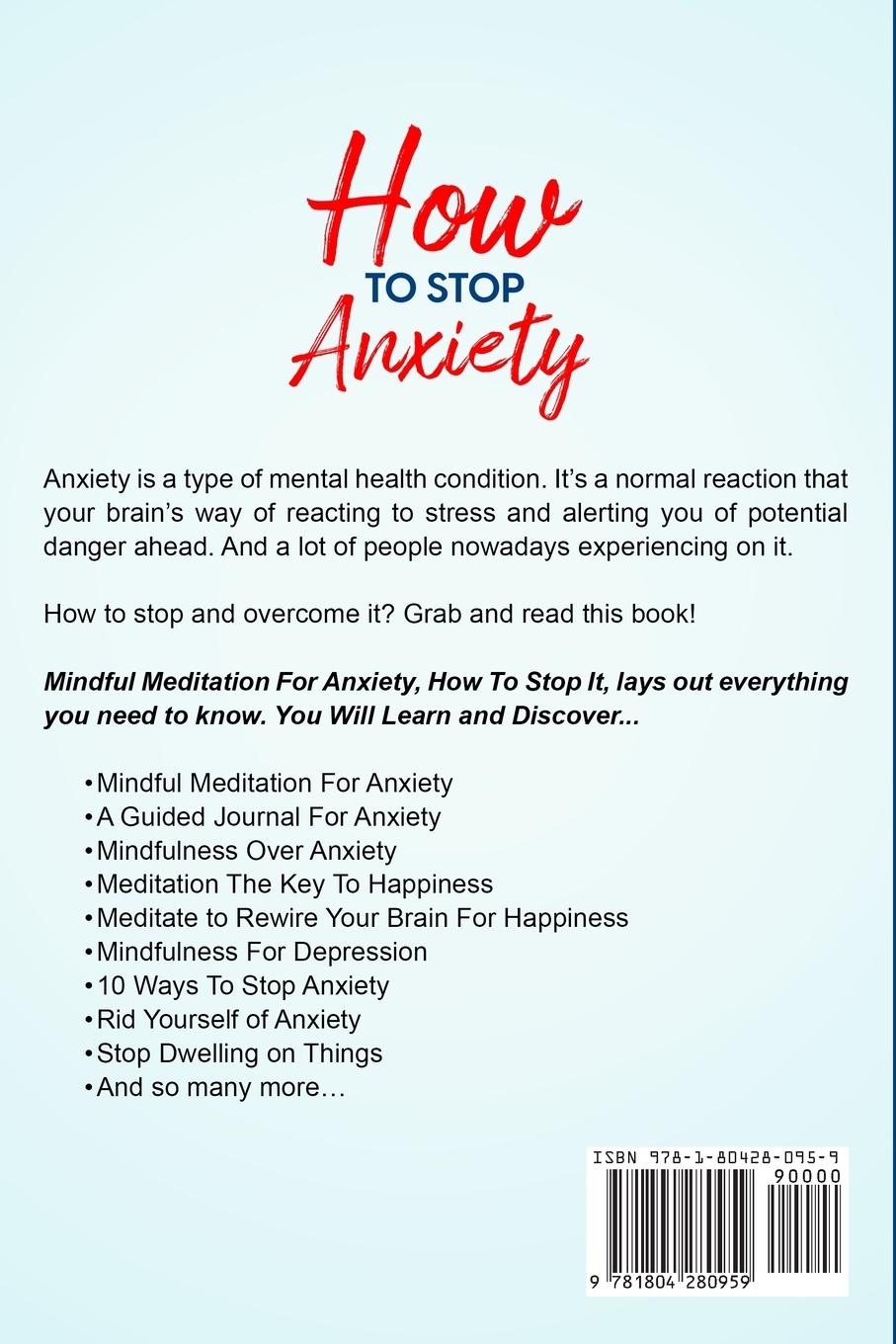 How
TO STOP
Anxiety

Anxiety is a type of mental health condition. It's a normal reaction that your brain's way of reacting to stress and alerting you of potential danger ahead. And a lot of people nowadays experiencing on it.

How to stop and overcome it? Grab and read this book!

Mindful Meditation For Anxiety, How To Stop It, lays out everything you need to know. You Will Learn and Discover...

• Mindful Meditation For Anxiety
• A Guided Journal For Anxiety
• Mindfulness Over Anxiety
• Meditation The Key To Happiness
• Meditate to Rewire Your Brain For Happiness
• Mindfulness For Depression
• 10 Ways To Stop Anxiety
• Rid Yourself of Anxiety
• Stop Dwelling on Things
• And so many more…

ISBN 978-1-80428-095-9
90000
9 781804 280959